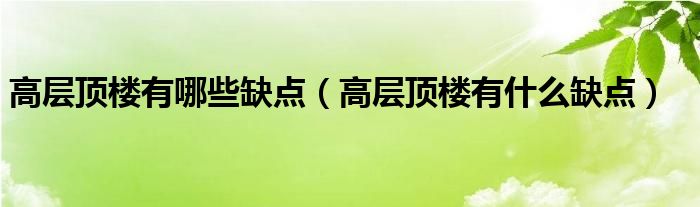 高层顶楼有哪些缺点（高层顶楼有什么缺点）